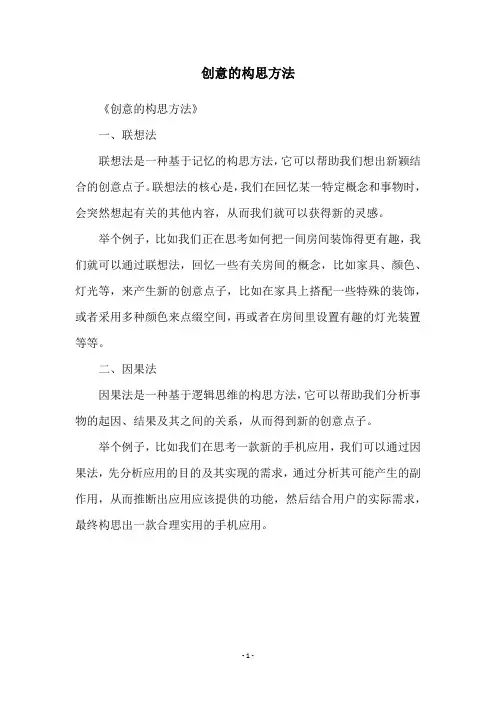 创意的构思方法

《创意的构思方法》

一、联想法

联想法是一种基于记忆的构思方法，它可以帮助我们想出新颖结合的创意点子。联想法的核心是，我们在回忆某一特定概念和事物时，会突然想起有关的其他内容，从而我们就可以获得新的灵感。

举个例子，比如我们正在思考如何把一间房间装饰得更有趣，我们就可以通过联想法，回忆一些有关房间的概念，比如家具、颜色、灯光等，来产生新的创意点子，比如在家具上搭配一些特殊的装饰，或者采用多种颜色来点缀空间，再或者在房间里设置有趣的灯光装置等等。

二、因果法

因果法是一种基于逻辑思维的构思方法，它可以帮助我们分析事物的起因、结果及其之间的关系，从而得到新的创意点子。

举个例子，比如我们在思考一款新的手机应用，我们可以通过因果法，先分析应用的目的及其实现的需求，通过分析其可能产生的副作用，从而推断出应用应该提供的功能，然后结合用户的实际需求，最终构思出一款合理实用的手机应用。

- 1 -